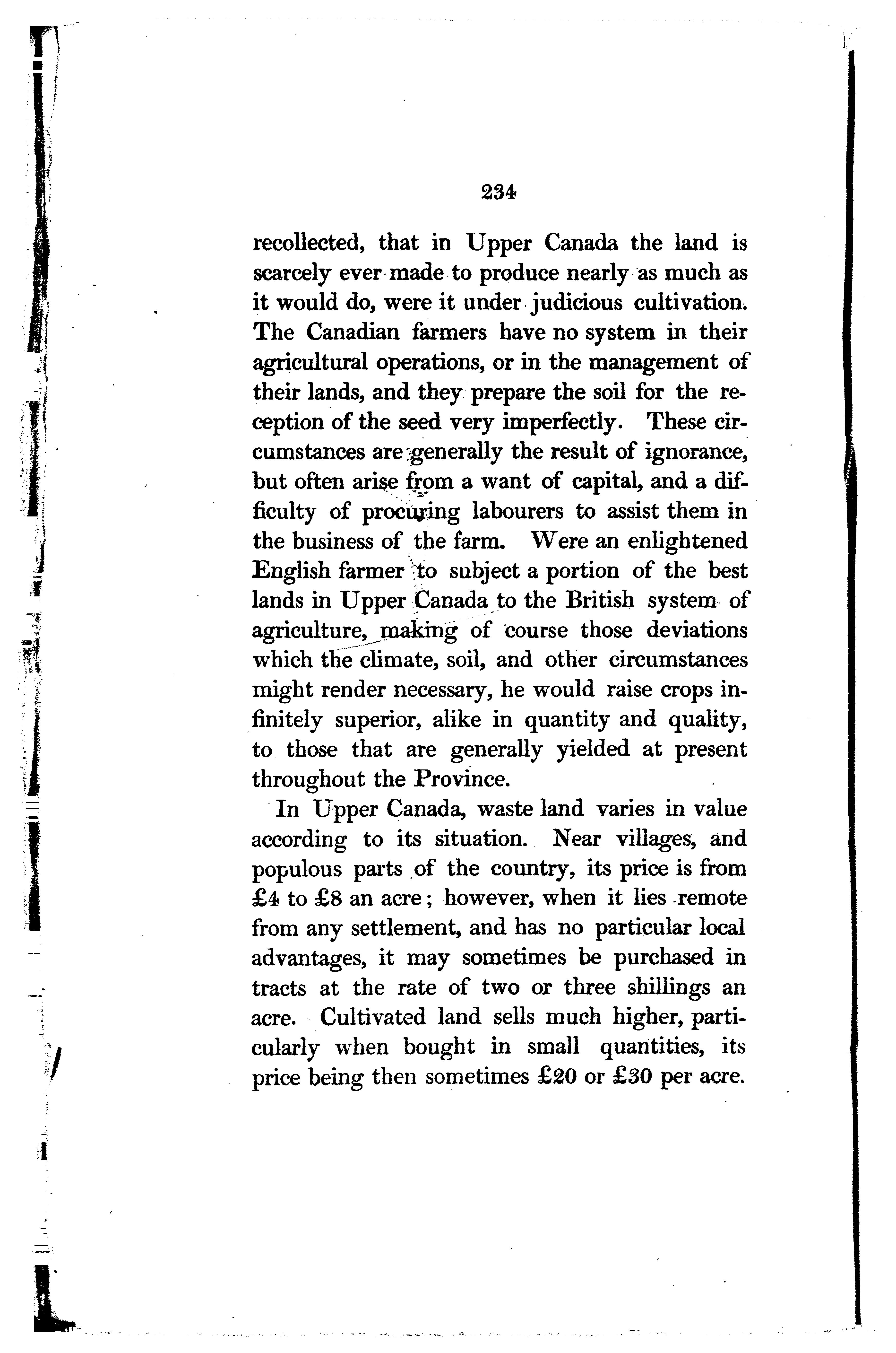 234

recollected, that in Upper Canada the land is scarcely ever made to produce nearly as much as it would do, were it under judicious cultivation. The Canadian farmers have no system in their agricultural operations, or in the management of their lands, and they prepare the soil for the reception of the seed very imperfectly. These circumstances are generally the result of ignorance, but often arise from a want of capital, and a difficulty of procuring labourers to assist them in the business of the farm. Were an enlightened English farmer to subject a portion of the best lands in Upper Canada to the British system of agriculture, making of course those deviations which the climate, soil, and other circumstances might render necessary, he would raise crops infinitely superior, alike in quantity and quality, to those that are generally yielded at present throughout the Province.

In Upper Canada, waste land varies in value according to its situation. Near villages, and populous parts of the country, its price is from £4 to £8 an acre; however, when it lies remote from any settlement, and has no particular local advantages, it may sometimes be purchased in tracts at the rate of two or three shillings an acre. Cultivated land sells much higher, particularly when bought in small quantities, its price being then sometimes £20 or £30 per acre.